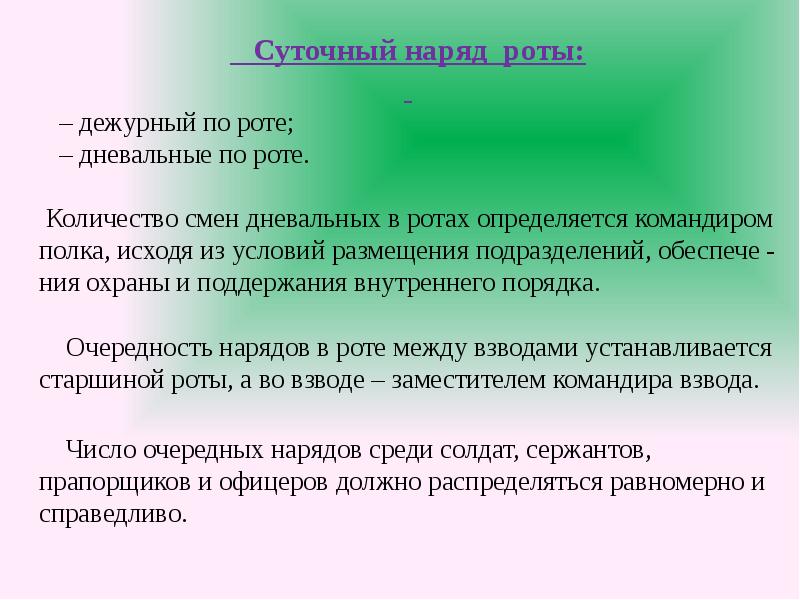 Суточный наряд роты:

– дежурный по роте;
– дневальные по роте.

Количество смен дневальных в ротах определяется командиром полка, исходя из условий размещения подразделений, обеспечения охраны и поддержания внутреннего порядка.

Очередность нарядов в роте между взводами устанавливается старшиной роты, а во взводе – заместителем командира взвода.

Число очередных нарядов среди солдат, сержантов, прапорщиков и офицеров должно распределяться равномерно и справедливо.